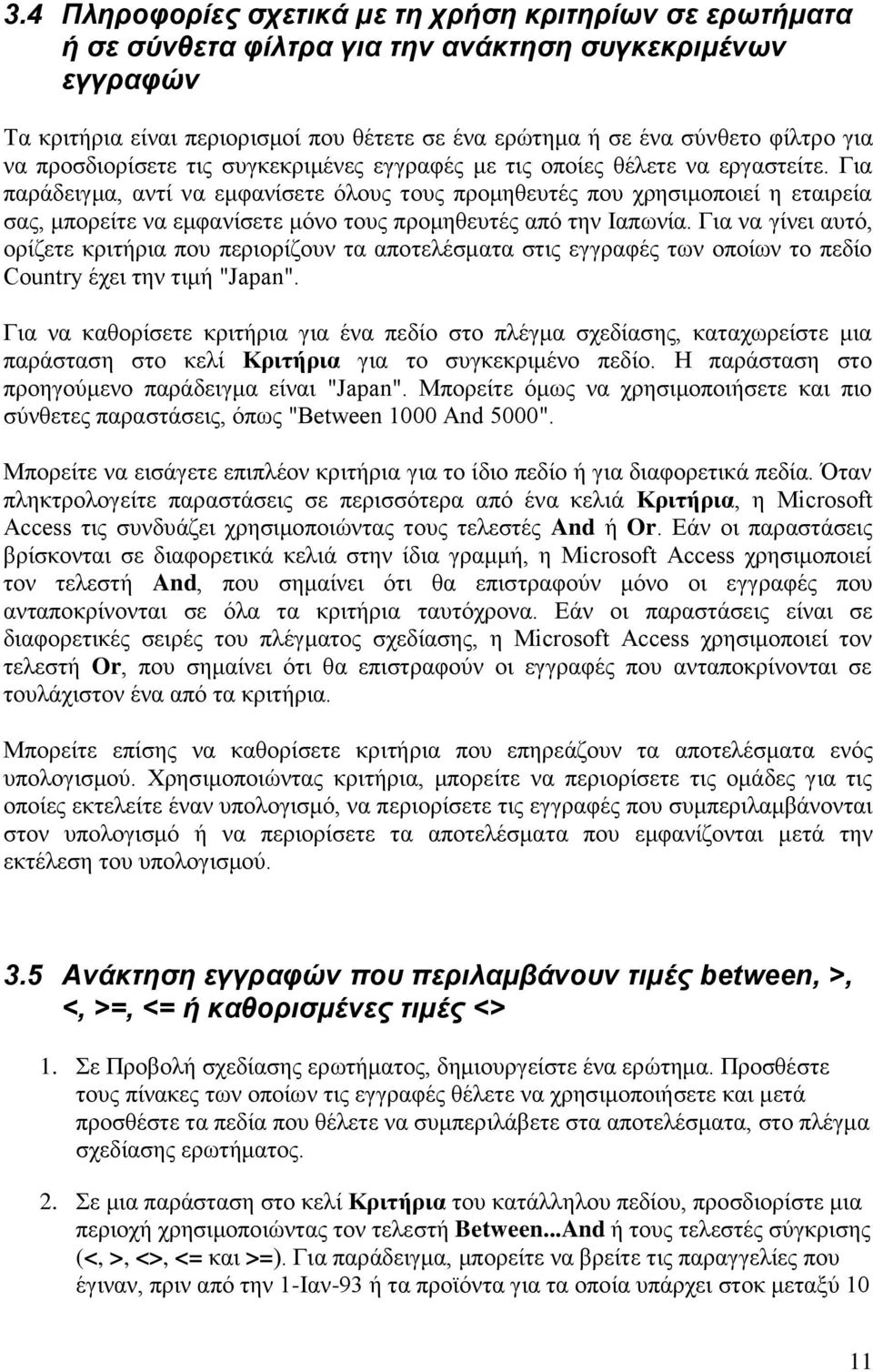 3.4 Πληροφορίες σχετικά με τη χρήση κριτηρίων σε ερωτήματα ή σε σύνθετα φίλτρα για την ανάκτηση συγκεκριμένων εγγραφών

Τα κριτήρια είναι περιορισμοί που θέτετε σε ένα ερώτημα ή σε ένα σύνθετο φίλτρο για να προσδιορίσετε τις συγκεκριμένες εγγραφές με τις οποίες θέλετε να εργαστείτε. Για παράδειγμα, αντί να εμφανίσετε όλους τους προμηθευτές που χρησιμοποιεί η εταιρεία σας, μπορείτε να εμφανίσετε μόνο τους προμηθευτές από την Ιαπωνία. Για να γίνει αυτό, ορίζετε κριτήρια που περιορίζουν τα αποτελέσματα στις εγγραφές των οποίων το πεδίο Country έχει την τιμή "Japan".

Για να καθορίσετε κριτήρια για ένα πεδίο στο πλέγμα σχεδίασης, καταχωρείστε μια παράσταση στο κελί Κριτήρια για το συγκεκριμένο πεδίο. Η παράσταση στο προηγούμενο παράδειγμα είναι "Japan". Μπορείτε όμως να χρησιμοποιήσετε και πιο σύνθετες παραστάσεις, όπως "Between 1000 And 5000".

Μπορείτε να εισάγετε επιπλέον κριτήρια για το ίδιο πεδίο ή για διαφορετικά πεδία. Όταν πληκτρολογείτε παραστάσεις σε περισσότερα από ένα κελιά Κριτήρια, η Microsoft Access τις συνδυάζει χρησιμοποιώντας τους τελεστές And ή Or. Εάν οι παραστάσεις βρίσκονται σε διαφορετικά κελιά στην ίδια γραμμή, η Microsoft Access χρησιμοποιεί τον τελεστή And, που σημαίνει ότι θα επιστραφούν μόνο οι εγγραφές που ανταποκρίνονται σε όλα τα κριτήρια ταυτόχρονα. Εάν οι παραστάσεις είναι σε διαφορετικές σειρές του πλέγματος σχεδίασης, η Microsoft Access χρησιμοποιεί τον τελεστή Or, που σημαίνει ότι θα επιστραφούν οι εγγραφές που ανταποκρίνονται σε τουλάχιστον ένα από τα κριτήρια.

Μπορείτε επίσης να καθορίσετε κριτήρια που επηρεάζουν τα αποτελέσματα ενός υπολογισμού. Χρησιμοποιώντας κριτήρια, μπορείτε να περιορίσετε τις ομάδες για τις οποίες εκτελείτε έναν υπολογισμό, να περιορίσετε τις εγγραφές που συμπεριλαμβάνονται στον υπολογισμό ή να περιορίσετε τα αποτελέσματα που εμφανίζονται μετά την εκτέλεση του υπολογισμού.

3.5 Ανάκτηση εγγραφών που περιλαμβάνουν τιμές between, >, <, >=, <= ή καθορισμένες τιμές <>

1. Σε Προβολή σχεδίασης ερωτήματος, δημιουργείστε ένα ερώτημα. Προσθέστε τους πίνακες των οποίων τις εγγραφές θέλετε να χρησιμοποιήσετε και μετά προσθέστε τα πεδία που θέλετε να συμπεριλάβετε στα αποτελέσματα, στο πλέγμα σχεδίασης ερωτήματος.

2. Σε μια παράσταση στο κελί Κριτήρια του κατάλληλου πεδίου, προσδιορίστε μια περιοχή χρησιμοποιώντας τον τελεστή Between...And ή τους τελεστές σύγκρισης (<, >, <>, <= και >=). Για παράδειγμα, μπορείτε να βρείτε τις παραγγελίες που έγιναν, πριν από την 1-Ιαν-93 ή τα προϊόντα για τα οποία υπάρχει στοκ μεταξύ 10

11